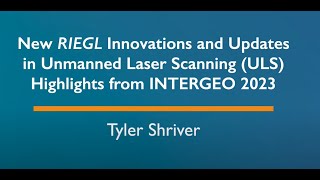 New RIEGL Innovations and Updates in Unmanned Laser Scanning (ULS) Highlights from INTERGEO 2023

Tyler Shriver